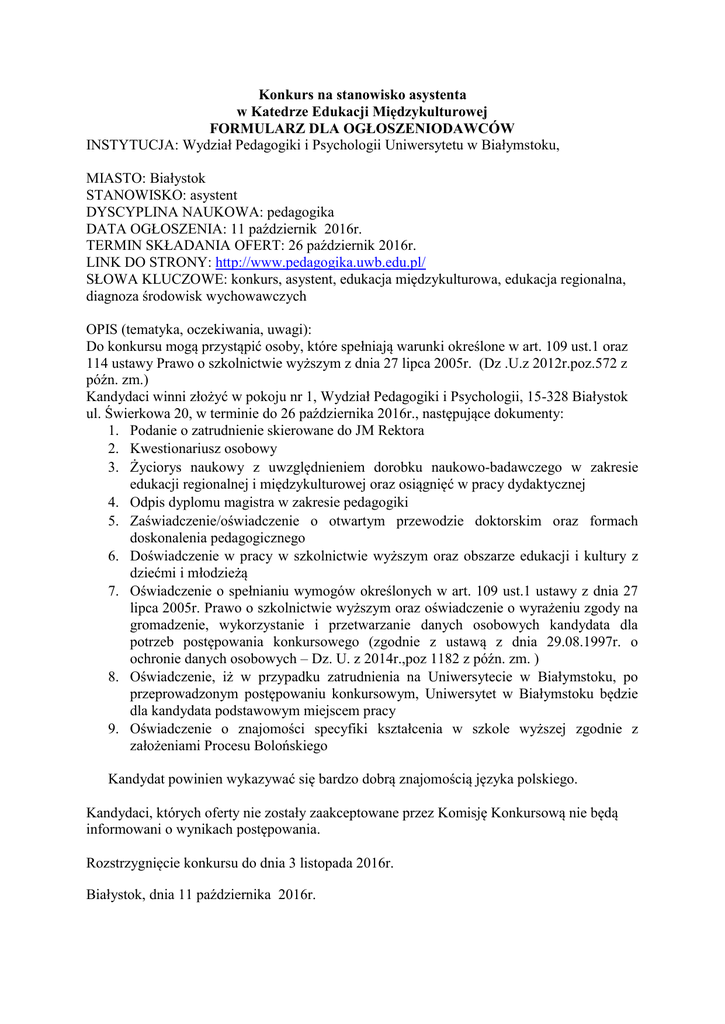 Konkurs na stanowisko asystenta
w Katedrze Edukacji Międzykulturowej
FORMULARZ DLA OGŁOSZENIODAWCÓW
INSTYTUCJA: Wydział Pedagogiki i Psychologii Uniwersytetu w Białymstoku,

MIASTO: Białystok
STANOWISKO: asystent
DYSCYPLINA NAUKOWA: pedagogika
DATA OGŁOSZENIA: 11 październik 2016r.
TERMIN SKŁADANIA OFERT: 26 październik 2016r.
LINK DO STRONY: http://www.pedagogika.uwb.edu.pl/
SŁOWA KLUCZOWE: konkurs, asystent, edukacja międzykulturowa, edukacja regionalna, diagnoza środowisk wychowawczych

OPIS (tematyka, oczekiwania, uwagi):
Do konkursu mogą przystąpić osoby, które spełniają warunki określone w art. 109 ust.1 oraz 114 ustawy Prawo o szkolnictwie wyższym z dnia 27 lipca 2005r. (Dz .U.z 2012r.poz.572 z późn. zm.)
Kandydaci winni złożyć w pokoju nr 1, Wydział Pedagogiki i Psychologii, 15-328 Białystok ul. Świerkowa 20, w terminie do 26 października 2016r., następujące dokumenty:
1. Podanie o zatrudnienie skierowane do JM Rektora
2. Kwestionariusz osobowy
3. Życiorys naukowy z uwzględnieniem dorobku naukowo-badawczego w zakresie edukacji regionalnej i międzykulturowej oraz osiągnięć w pracy dydaktycznej
4. Odpis dyplomu magistra w zakresie pedagogiki
5. Zaświadczenie/oświadczenie o otwartym przewodzie doktorskim oraz formach doskonalenia pedagogicznego
6. Doświadczenie w pracy w szkolnictwie wyższym oraz obszarze edukacji i kultury z dziećmi i młodzieżą
7. Oświadczenie o spełnianiu wymogów określonych w art. 109 ust.1 ustawy z dnia 27 lipca 2005r. Prawo o szkolnictwie wyższym oraz oświadczenie o wyrażeniu zgody na gromadzenie, wykorzystanie i przetwarzanie danych osobowych kandydata dla potrzeb postępowania konkursowego (zgodnie z ustawą z dnia 29.08.1997r. o ochronie danych osobowych – Dz. U. z 2014r.,poz 1182 z późn. zm. )
8. Oświadczenie, iż w przypadku zatrudnienia na Uniwersytecie w Białymstoku, po przeprowadzonym postępowaniu konkursowym, Uniwersytet w Białymstoku będzie dla kandydata podstawowym miejscem pracy
9. Oświadczenie o znajomości specyfiki kształcenia w szkole wyższej zgodnie z założeniami Procesu Bolońskiego

Kandydat powinien wykazywać się bardzo dobrą znajomością języka polskiego.

Kandydaci, których oferty nie zostały zaakceptowane przez Komisję Konkursową nie będą informowani o wynikach postępowania.

Rozstrzygnięcie konkursu do dnia 3 listopada 2016r.

Białystok, dnia 11 października 2016r.